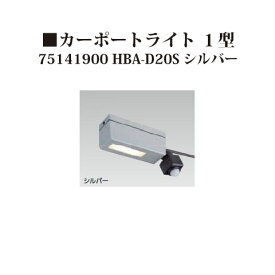 ■カーポートライト 1型
75141900 HBA-D20S シルバー

シルバー